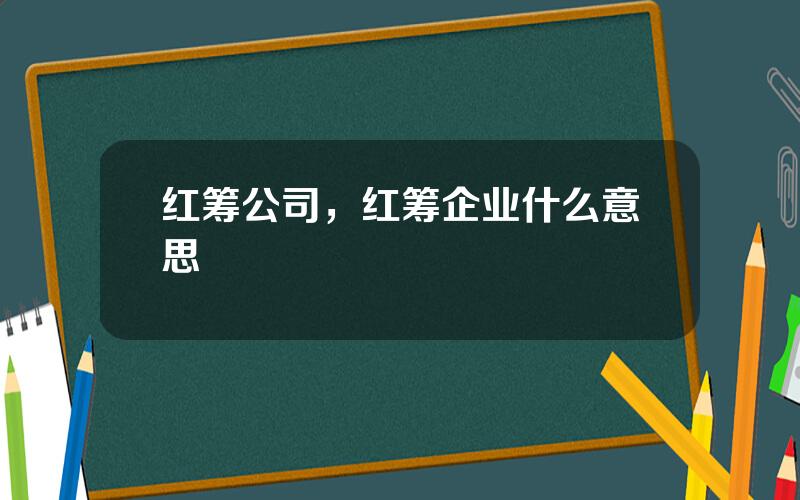 红筹公司，红筹企业什么意思